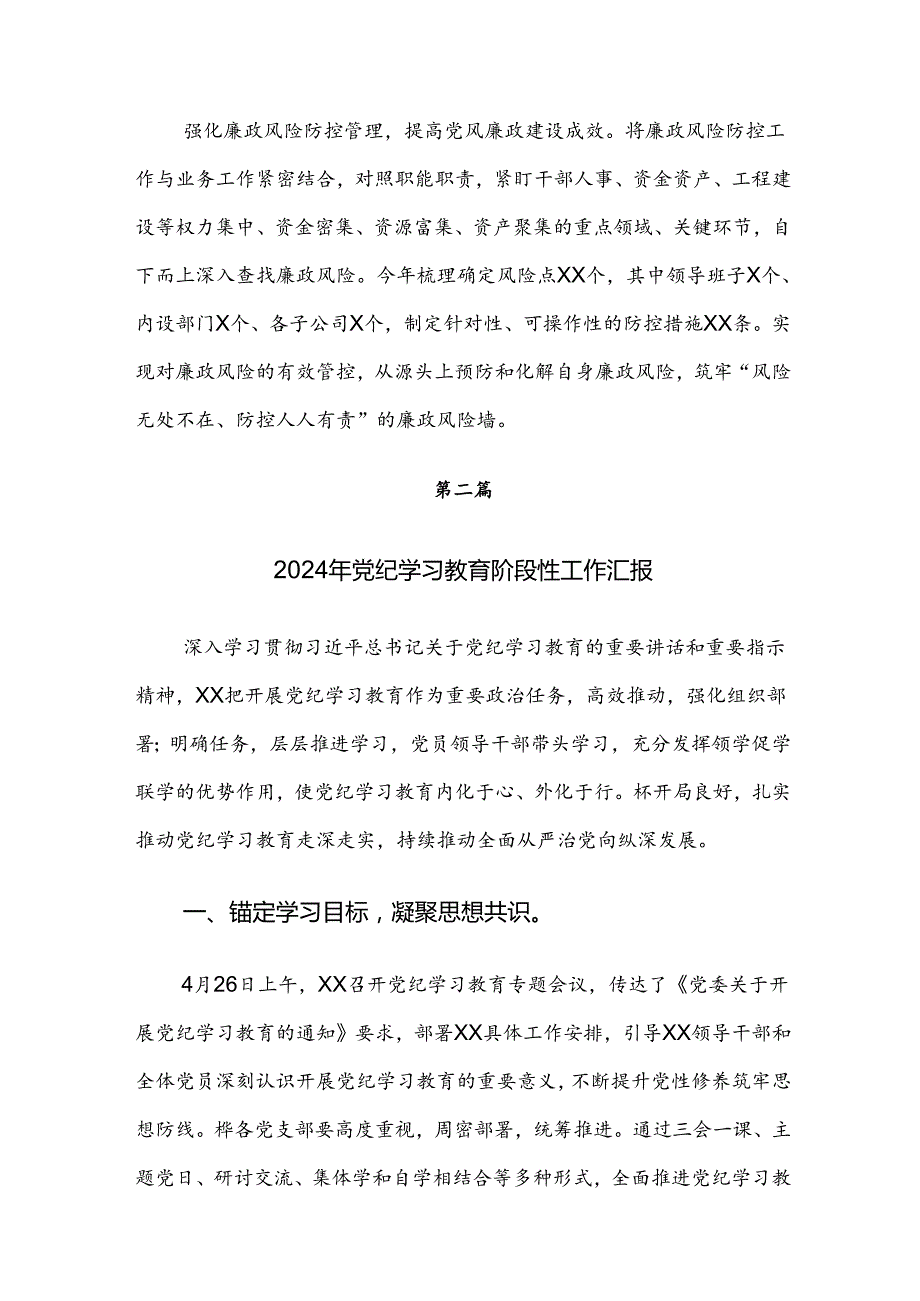 强化廉政风险防控管理，提高党风廉政建设成效。将廉政风险防控工作与业务工作紧密结合，对照职能职责，紧盯干部人事、资金资产、工程建设等权力集中、资金密集、资源富集、资产聚集的重点领域、关键环节，自下而上深入查找廉政风险。今年梳理确定风险点XX个，其中领导班子X个、内设部门X个、各子公司X个，制定针对性、可操作性的防控措施XX条。实现对廉政风险的有效管控，从源头上预防和化解自身廉政风险，筑牢“风险无处不在、防控人人有责”的廉政风险墙。

第二篇

2024年党纪学习教育阶段性工作汇报

深入学习贯彻习近平总书记关于党纪学习教育的重要讲话和重要指示精神，XX把开展党纪学习教育作为重要政治任务，高效推动，强化组织部署；明确任务，层层推进学习，党员领导干部带头学习，充分发挥领学促学联学的优势作用，使党纪学习教育内化于心、外化于行。杯开局良好，扎实推动党纪学习教育走深走实，持续推动全面从严治党向纵深发展。

一、锚定学习目标，凝聚思想共识。

4月26日上午，XX召开党纪学习教育专题会议，传达了《党委关于开展党纪学习教育的通知》要求，部署XX具体工作安排，引导XX领导干部和全体党员深刻认识开展党纪学习教育的重要意义，不断提升党性修养筑牢思想防线。桦各党支部要高度重视，周密部署，统筹推进。通过三会一课、主题党日、研讨交流、集体学和自学相结合等多种形式，全面推进党纪学习教